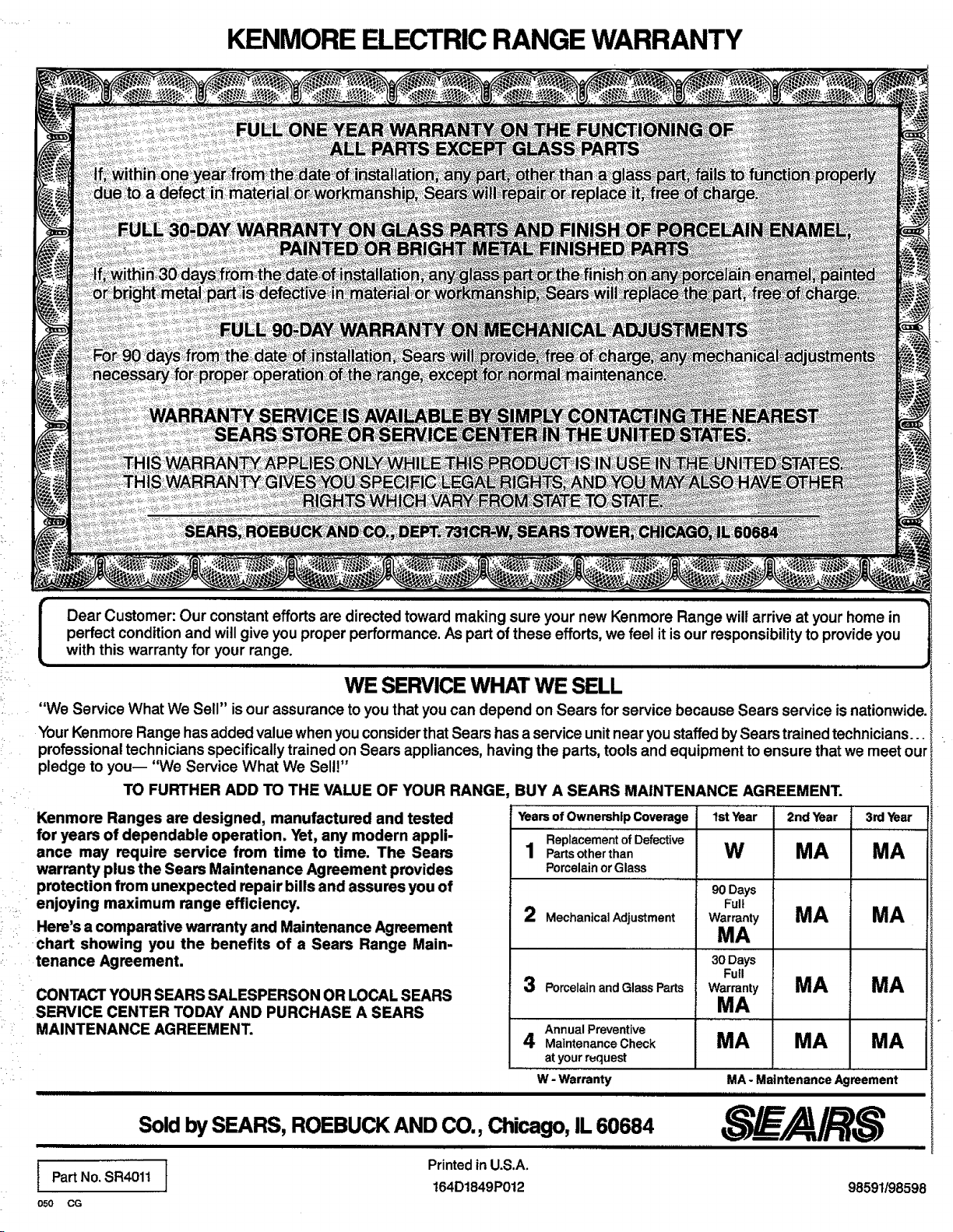 KENMORE ELECTRIC RANGE WARRANTY

FULL ONE YEAR WARRANTY ON THE FUNCTIONING OF ALL PARTS EXCEPT GLASS PARTS

If, within one year from the date of installation, any part, other than a glass part, fails to function properly due to a defect in material or workmanship, Sears will repair or replace it, free of charge.

FULL 30-DAY WARRANTY ON GLASS PARTS AND FINISH OF PORCELAIN ENAMEL, PAINTED OR BRIGHT METAL FINISHED PARTS

If, within 30 days from the date of installation, any glass part or the finish on any porcelain enamel, painted or bright metal part is defective in material or workmanship, Sears will replace the part, free of charge.

FULL 90-DAY WARRANTY ON MECHANICAL ADJUSTMENTS

For 90 days from the date of installation, Sears will provide, free of charge, any mechanical adjustments necessary for proper operation of the range, except for normal maintenance.

WARRANTY SERVICE IS AVAILABLE BY SIMPLY CONTACTING THE NEAREST SEARS STORE OR SERVICE CENTER IN THE UNITED STATES.

THIS WARRANTY APPLIES ONLY WHILE THIS PRODUCT IS IN USE IN THE UNITED STATES. THIS WARRANTY GIVES YOU SPECIFIC LEGAL RIGHTS, AND YOU MAY ALSO HAVE OTHER RIGHTS WHICH VARY FROM STATE TO STATE.

SEARS, ROEBUCK AND CO., DEPT. 731CR-W, SEARS TOWER, CHICAGO, IL 60684

Dear Customer: Our constant efforts are directed toward making sure your new Kenmore Range will arrive at your home in perfect condition and will give you proper performance. As part of these efforts, we feel it is our responsibility to provide you with this warranty for your range.

WE SERVICE WHAT WE SELL

"We Service What We Sell" is our assurance to you that you can depend on Sears for service because Sears service is nationwide.

Your Kenmore Range has added value when you consider that Sears has a service unit near you staffed by Sears trained technicians... professional technicians specifically trained on Sears appliances, having the parts, tools and equipment to ensure that we meet our pledge to you— "We Service What We Sell!"

TO FURTHER ADD TO THE VALUE OF YOUR RANGE, BUY A SEARS MAINTENANCE AGREEMENT.

Kenmore Ranges are designed, manufactured and tested for years of dependable operation. Yet, any modern appliance may require service from time to time. The Sears warranty plus the Sears Maintenance Agreement provides protection from unexpected repair bills and assures you of enjoying maximum range efficiency.

Here's a comparative warranty and Maintenance Agreement chart showing you the benefits of a Sears Range Maintenance Agreement.

CONTACT YOUR SEARS SALESPERSON OR LOCAL SEARS SERVICE CENTER TODAY AND PURCHASE A SEARS MAINTENANCE AGREEMENT.

| Years of Ownership Coverage | 1st Year | 2nd Year | 3rd Year |
|---|---|---|---|
| 1 Replacement of Defective Parts other than Porcelain or Glass | W | MA | MA |
| 2 Mechanical Adjustment | 90 Days Full Warranty MA | MA | MA |
| 3 Porcelain and Glass Parts | 30 Days Full Warranty MA | MA | MA |
| 4 Annual Preventive Maintenance Check at your request | MA | MA | MA |

W - Warranty MA - Maintenance Agreement

Sold by SEARS, ROEBUCK AND CO., Chicago, IL 60684 SEARS

Part No. SR4011
050 CG
Printed in U.S.A.
164D1849P012
98591/98598